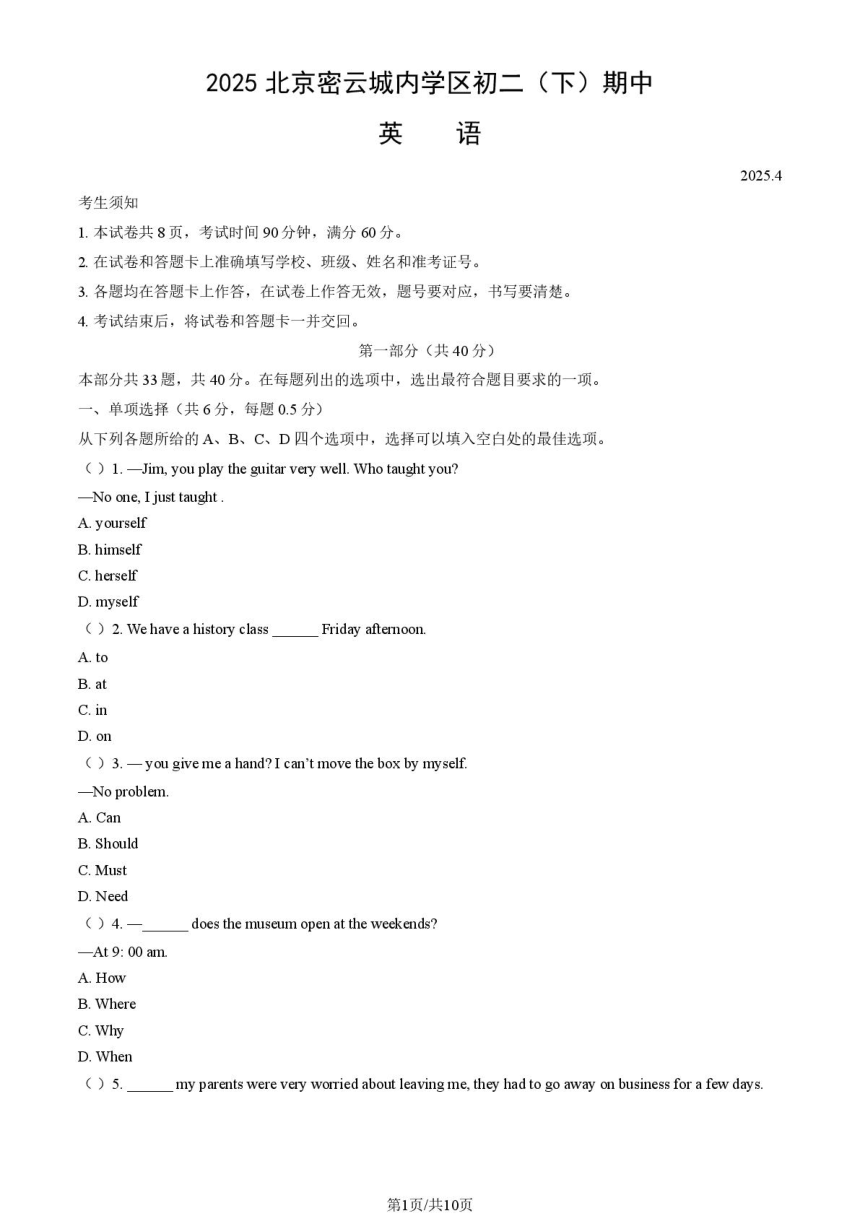 2025 北京密云城内学区初二（下）期中

英　语

2025.4

考生须知

1. 本试卷共 8 页，考试时间 90 分钟，满分 60 分。

2. 在试卷和答题卡上准确填写学校、班级、姓名和准考证号。

3. 各题均在答题卡上作答，在试卷上作答无效，题号要对应，书写要清楚。

4. 考试结束后，将试卷和答题卡一并交回。

第一部分（共 40 分）

本部分共 33 题，共 40 分。在每题列出的选项中，选出最符合题目要求的一项。

一、单项选择（共 6 分，每题 0.5 分）

从下列各题所给的 A、B、C、D 四个选项中，选择可以填入空白处的最佳选项。

（ ）1. —Jim, you play the guitar very well. Who taught you?

—No one, I just taught .

A. yourself

B. himself

C. herself

D. myself

（ ）2. We have a history class ______ Friday afternoon.

A. to

B. at

C. in

D. on

（ ）3. — you give me a hand? I can't move the box by myself.

—No problem.

A. Can

B. Should

C. Must

D. Need

（ ）4. —______ does the museum open at the weekends?

—At 9: 00 am.

A. How

B. Where

C. Why

D. When

（ ）5. ______ my parents were very worried about leaving me, they had to go away on business for a few days.

第1页/共10页